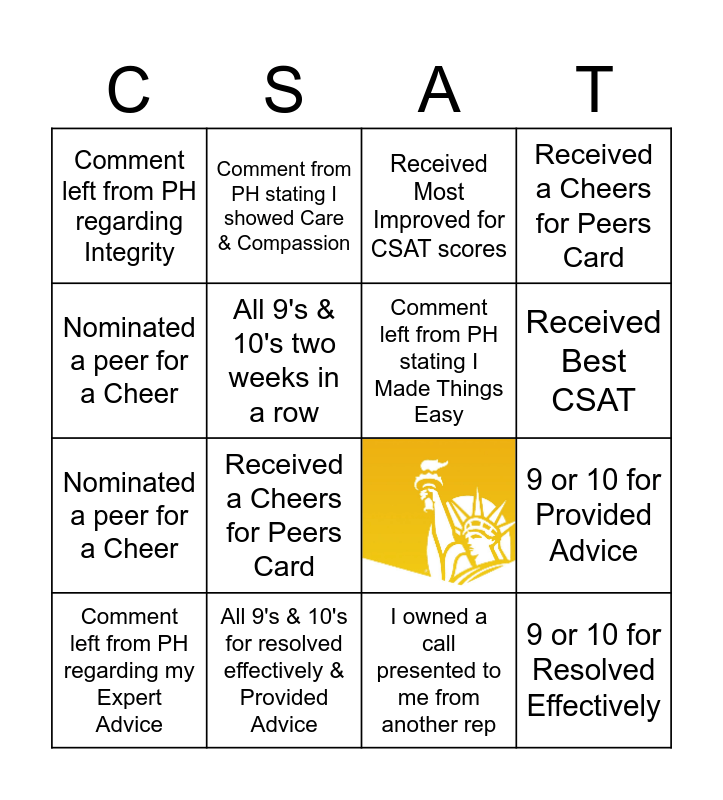 | C | S | A | T |
|---|---|---|---|
| Comment left from PH regarding Integrity | Comment from PH stating I showed Care & Compassion | Received Most Improved for CSAT scores | Received a Cheers for Peers Card |
| Nominated a peer for a Cheer | All 9's & 10's two weeks in a row | Comment left from PH stating I Made Things Easy | Received Best CSAT |
| Nominated a peer for a Cheer | Received a Cheers for Peers Card | | 9 or 10 for Provided Advice |
| Comment left from PH regarding my Expert Advice | All 9's & 10's for resolved effectively & Provided Advice | I owned a call presented to me from another rep | 9 or 10 for Resolved Effectively |